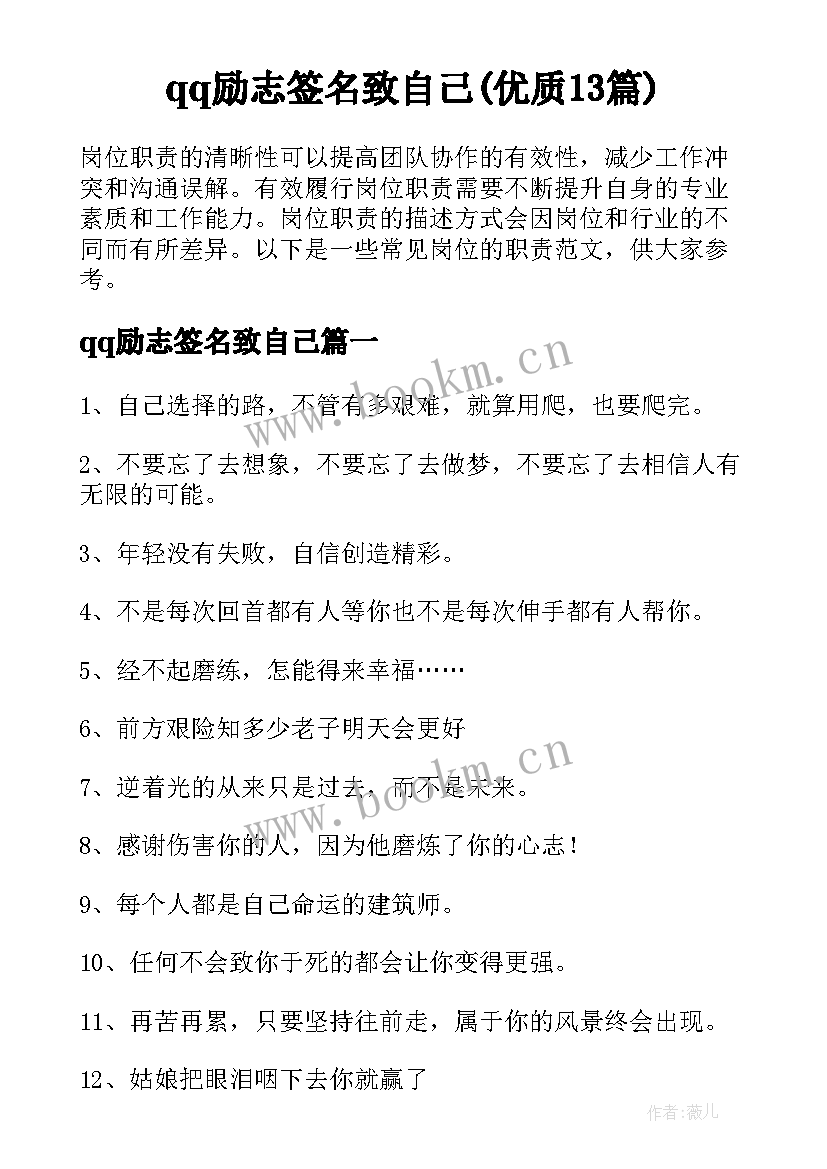 qq励志签名致自己(优质13篇)

岗位职责的清晰性可以提高团队协作的有效性，减少工作冲突和沟通误解。有效履行岗位职责需要不断提升自身的专业素质和工作能力。岗位职责的描述方式会因岗位和行业的不同而有所差异。以下是一些常见岗位的职责范文，供大家参考。

qq励志签名致自己篇一

www.bookm.cn

1、自己选择的路，不管有多艰难，就算用爬，也要爬完。

2、不要忘了去想象，不要忘了去做梦，不要忘了去相信人有无限的可能。

3、年轻没有失败，自信创造精彩。

4、不是每次回首都有人等你也不是每次伸手都有人帮你。

5、经不起磨练，怎能得来幸福……

6、前方艰险知多少老子明天会更好

www.bookm.cn

7、逆着光的从来只是过去，而不是未来。

8、感谢伤害你的人，因为他磨炼了你的心志！

9、每个人都是自己命运的建筑师。

10、任何不会致你于死的都会让你变得更强。

11、再苦再累，只要坚持往前走，属于你的风景终会出现。

12、姑娘把眼泪咽下去你就赢了

作者:薇儿